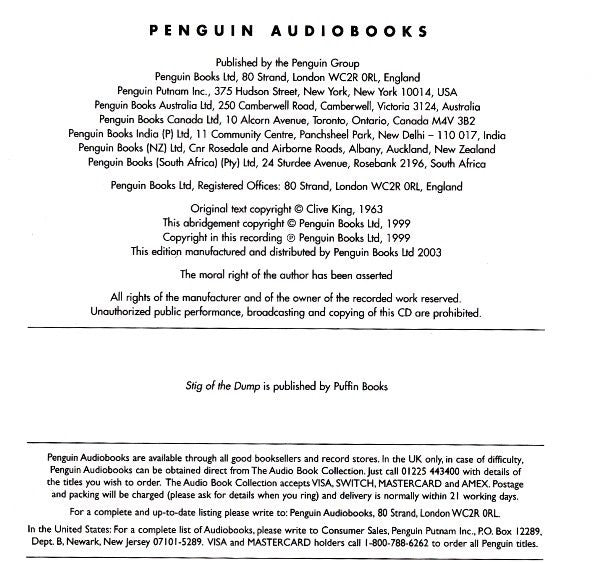 PENGUIN AUDIOBOOKS

Published by the Penguin Group
Penguin Books Ltd, 80 Strand, London WC2R 0RL, England
Penguin Putnam Inc., 375 Hudson Street, New York, New York 10014, USA
Penguin Books Australia Ltd, 250 Camberwell Road, Camberwell, Victoria 3124, Australia
Penguin Books Canada Ltd, 10 Alcorn Avenue, Toronto, Ontario, Canada M4V 3B2
Penguin Books India (P) Ltd, 11 Community Centre, Panchsheel Park, New Delhi – 110 017, India
Penguin Books (NZ) Ltd, Cnr Rosedale and Airborne Roads, Albany, Auckland, New Zealand
Penguin Books (South Africa) (Pty) Ltd, 24 Sturdee Avenue, Rosebank 2196, South Africa

Penguin Books Ltd, Registered Offices: 80 Strand, London WC2R 0RL, England

Original text copyright © Clive King, 1963
This abridgement copyright © Penguin Books Ltd, 1999
Copyright in this recording ℗ Penguin Books Ltd, 1999
This edition manufactured and distributed by Penguin Books Ltd 2003

The moral right of the author has been asserted

All rights of the manufacturer and of the owner of the recorded work reserved.
Unauthorized public performance, broadcasting and copying of this CD are prohibited.

Stig of the Dump is published by Puffin Books

Penguin Audiobooks are available through all good booksellers and record stores. In the UK only, in case of difficulty, Penguin Audiobooks can be obtained direct from The Audio Book Collection. Just call 01225 443400 with details of the titles you wish to order. The Audio Book Collection accepts VISA, SWITCH, MASTERCARD and AMEX. Postage and packing will be charged (please ask for details when you ring) and delivery is normally within 21 working days.

For a complete and up-to-date listing please write to: Penguin Audiobooks, 80 Strand, London WC2R 0RL.

In the United States: For a complete list of Audiobooks, please write to Consumer Sales, Penguin Putnam Inc., P.O. Box 12289, Dept. B, Newark, New Jersey 07101-5289. VISA and MASTERCARD holders call 1-800-788-6262 to order all Penguin titles.